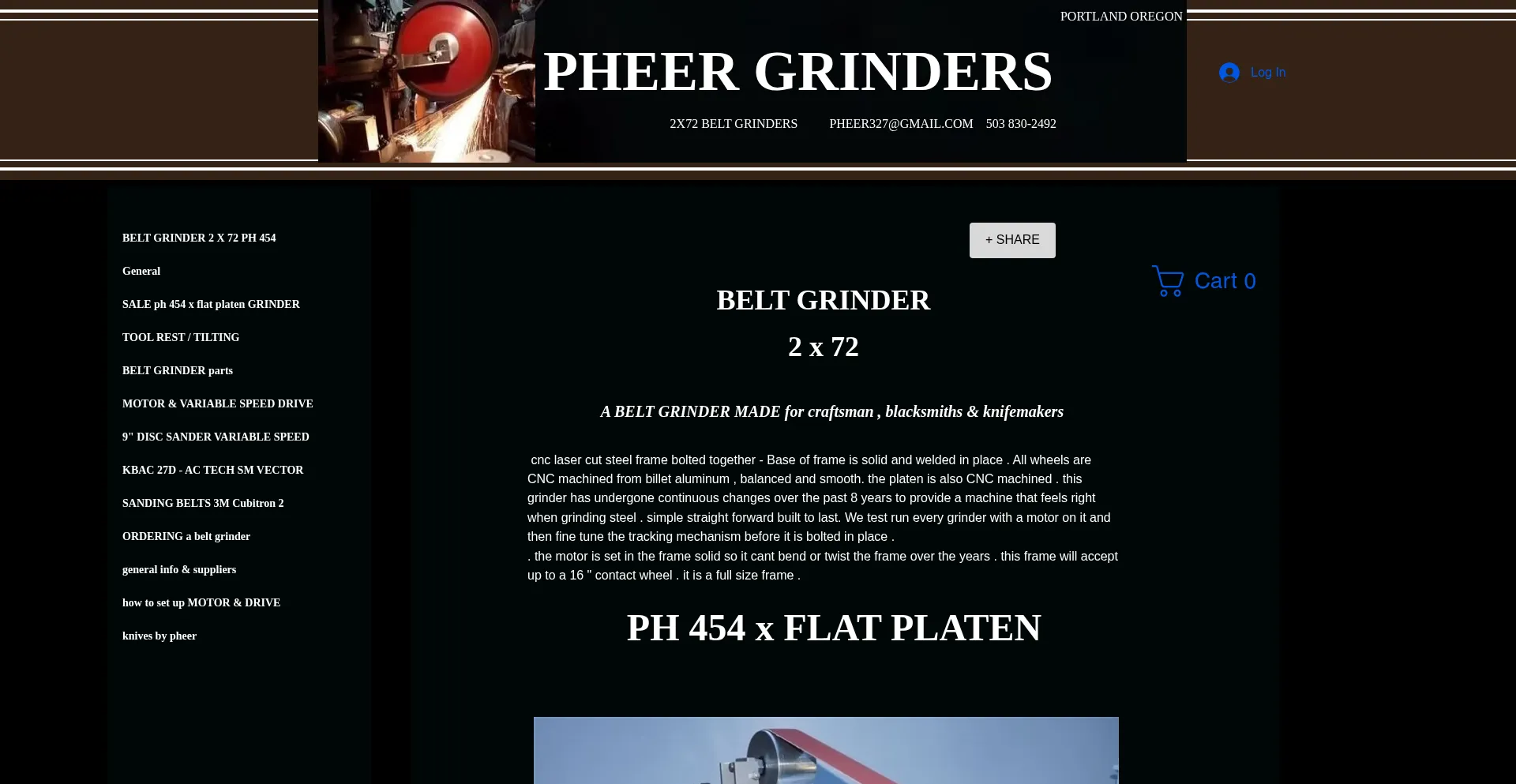 PORTLAND OREGON

PHEER GRINDERS

2X72 BELT GRINDERS PHEER327@GMAIL.COM 503 830-2492

Log In

BELT GRINDER 2 X 72 PH 454

General

SALE ph 454 x flat platen GRINDER

TOOL REST / TILTING

BELT GRINDER parts

MOTOR & VARIABLE SPEED DRIVE

9" DISC SANDER VARIABLE SPEED

KBAC 27D - AC TECH SM VECTOR

SANDING BELTS 3M Cubitron 2

ORDERING a belt grinder

general info & suppliers

how to set up MOTOR & DRIVE

knives by pheer

+ SHARE

Cart 0

BELT GRINDER

2 x 72

A BELT GRINDER MADE for craftsman , blacksmiths & knifemakers

cnc laser cut steel frame bolted together - Base of frame is solid and welded in place . All wheels are CNC machined from billet aluminum , balanced and smooth. the platen is also CNC machined . this grinder has undergone continuous changes over the past 8 years to provide a machine that feels right when grinding steel . simple straight forward built to last. We test run every grinder with a motor on it and then fine tune the tracking mechanism before it is bolted in place .
. the motor is set in the frame solid so it cant bend or twist the frame over the years . this frame will accept up to a 16 " contact wheel . it is a full size frame .

PH 454 x FLAT PLATEN